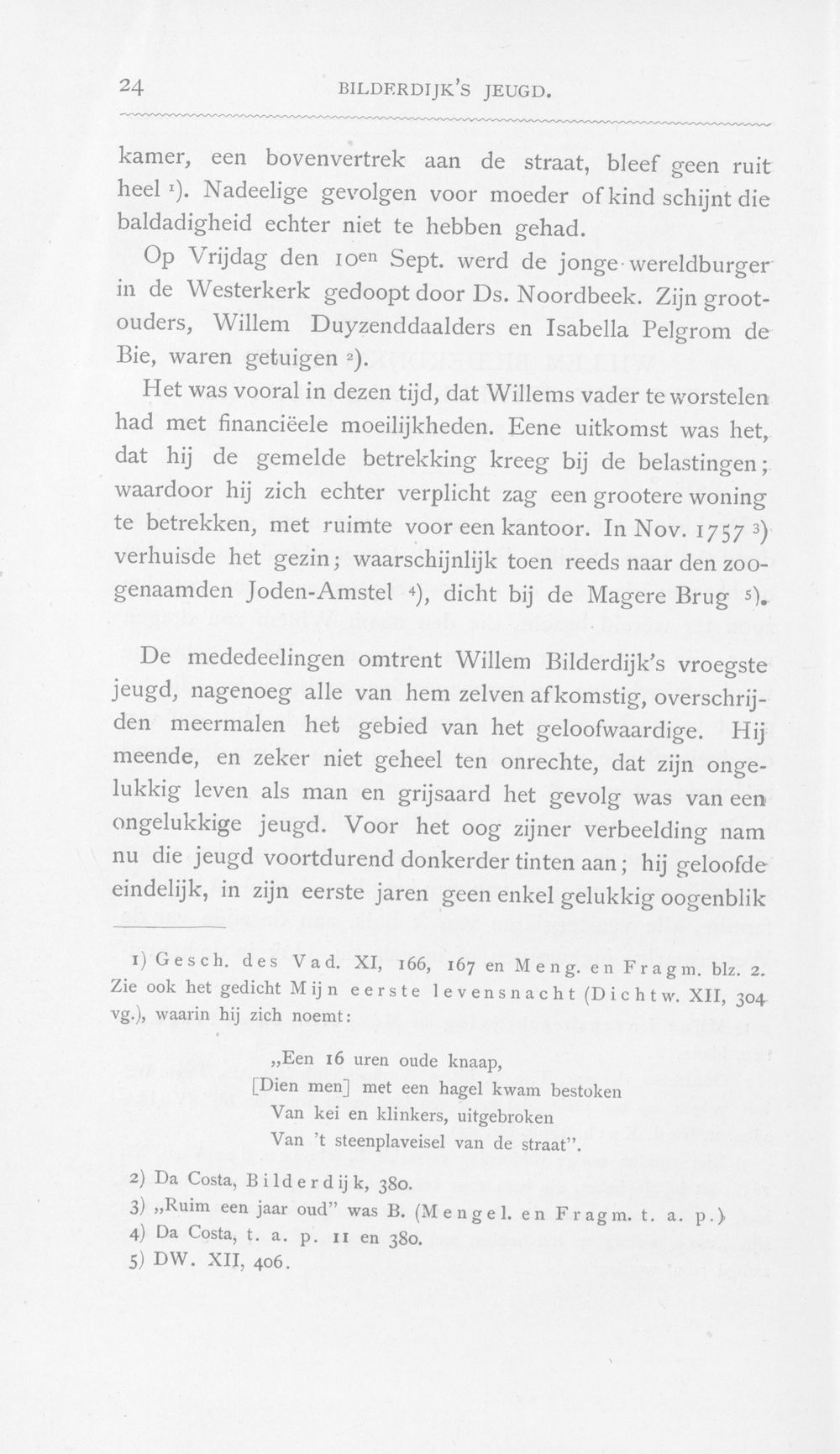 24 BILDERDIJK'S JEUGD.

kamer, een bovenvertrek aan de straat, bleef geen ruit heel $^{1}$). Nadeelige gevolgen voor moeder of kind schijnt die baldadigheid echter niet te hebben gehad.

Op Vrijdag den 10en Sept. werd de jonge wereldburger in de Westerkerk gedoopt door Ds. Noordbeek. Zijn grootouders, Willem Duyzenddaalders en Isabella Pelgrom de Bie, waren getuigen $^{2}$).

Het was vooral in dezen tijd, dat Willems vader te worstelen had met financiëele moeilijkheden. Eene uitkomst was het, dat hij de gemelde betrekking kreeg bij de belastingen; waardoor hij zich echter verplicht zag een grootere woning te betrekken, met ruimte voor een kantoor. In Nov. 1757 $^{3}$) verhuisde het gezin; waarschijnlijk toen reeds naar den zoogenaamden Joden-Amstel $^{4}$), dicht bij de Magere Brug $^{5}$).

De mededeelingen omtrent Willem Bilderdijk's vroegste jeugd, nagenoeg alle van hem zelven afkomstig, overschrijden meermalen het gebied van het geloofwaardige. Hij meende, en zeker niet geheel ten onrechte, dat zijn ongelukkig leven als man en grijsaard het gevolg was van een ongelukkige jeugd. Voor het oog zijner verbeelding nam nu die jeugd voortdurend donkerder tinten aan; hij geloofde eindelijk, in zijn eerste jaren geen enkel gelukkig oogenblik

1) Gesch. des Vad. XI, 166, 167 en Meng. en Fragm. blz. 2. Zie ook het gedicht Mijn eerste levensnacht (Dichtw. XII, 304 vg.), waarin hij zich noemt:

„Een 16 uren oude knaap,
[Dien men] met een hagel kwam bestoken
Van kei en klinkers, uitgebroken
Van 't steenplaveisel van de straat".

2) Da Costa, Bilderdijk, 380.
3) „Ruim een jaar oud" was B. (Mengel. en Fragm. t. a. p.)
4) Da Costa, t. a. p. 11 en 380.
5) DW. XII, 406.